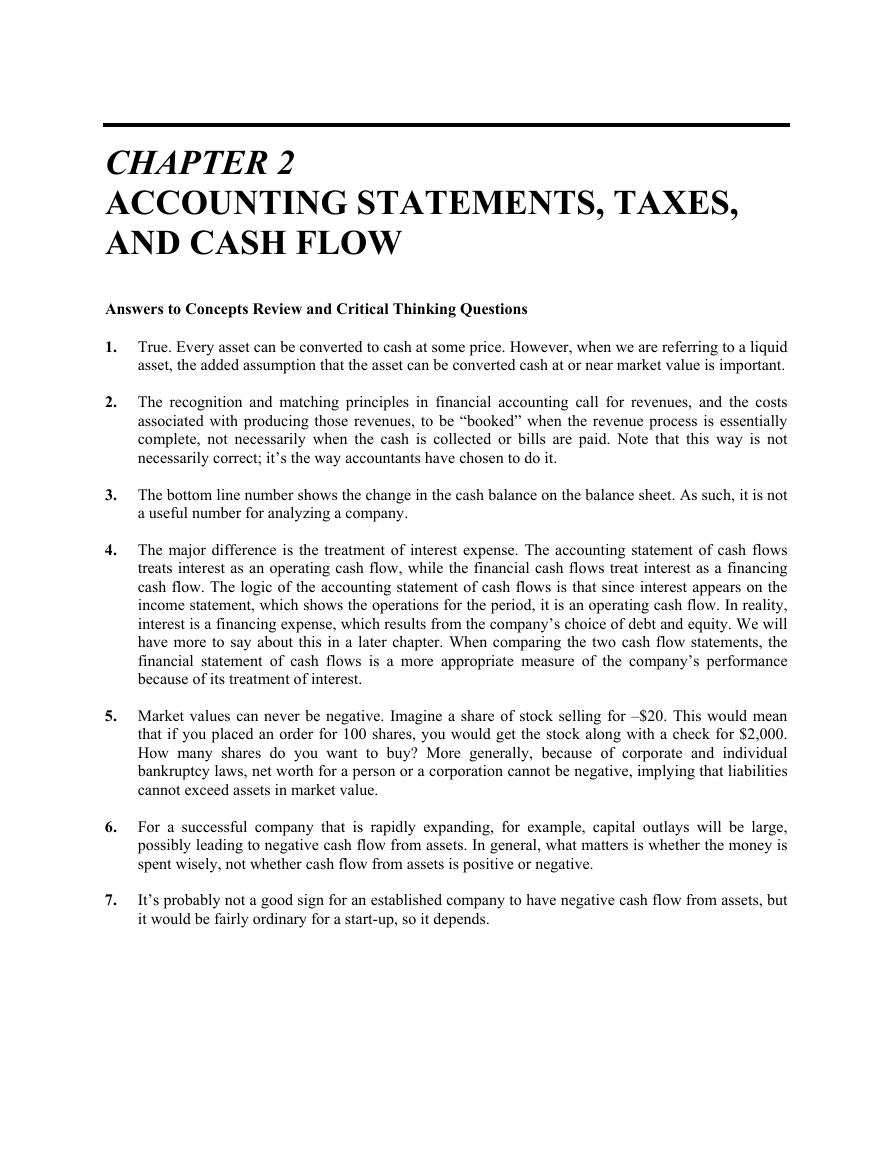 CHAPTER 2
ACCOUNTING STATEMENTS, TAXES, AND CASH FLOW

Answers to Concepts Review and Critical Thinking Questions

1. True. Every asset can be converted to cash at some price. However, when we are referring to a liquid asset, the added assumption that the asset can be converted cash at or near market value is important.

2. The recognition and matching principles in financial accounting call for revenues, and the costs associated with producing those revenues, to be “booked” when the revenue process is essentially complete, not necessarily when the cash is collected or bills are paid. Note that this way is not necessarily correct; it’s the way accountants have chosen to do it.

3. The bottom line number shows the change in the cash balance on the balance sheet. As such, it is not a useful number for analyzing a company.

4. The major difference is the treatment of interest expense. The accounting statement of cash flows treats interest as an operating cash flow, while the financial cash flows treat interest as a financing cash flow. The logic of the accounting statement of cash flows is that since interest appears on the income statement, which shows the operations for the period, it is an operating cash flow. In reality, interest is a financing expense, which results from the company’s choice of debt and equity. We will have more to say about this in a later chapter. When comparing the two cash flow statements, the financial statement of cash flows is a more appropriate measure of the company’s performance because of its treatment of interest.

5. Market values can never be negative. Imagine a share of stock selling for –$20. This would mean that if you placed an order for 100 shares, you would get the stock along with a check for $2,000. How many shares do you want to buy? More generally, because of corporate and individual bankruptcy laws, net worth for a person or a corporation cannot be negative, implying that liabilities cannot exceed assets in market value.

6. For a successful company that is rapidly expanding, for example, capital outlays will be large, possibly leading to negative cash flow from assets. In general, what matters is whether the money is spent wisely, not whether cash flow from assets is positive or negative.

7. It’s probably not a good sign for an established company to have negative cash flow from assets, but it would be fairly ordinary for a start-up, so it depends.